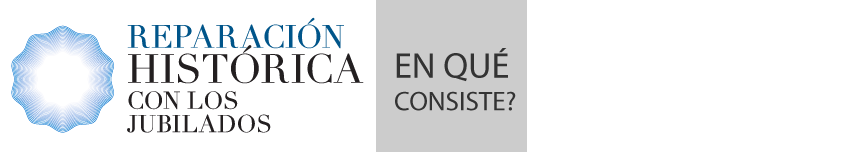 REPARACIÓN HISTÓRICA CON LOS JUBILADOS

EN QUÉ CONSISTE?